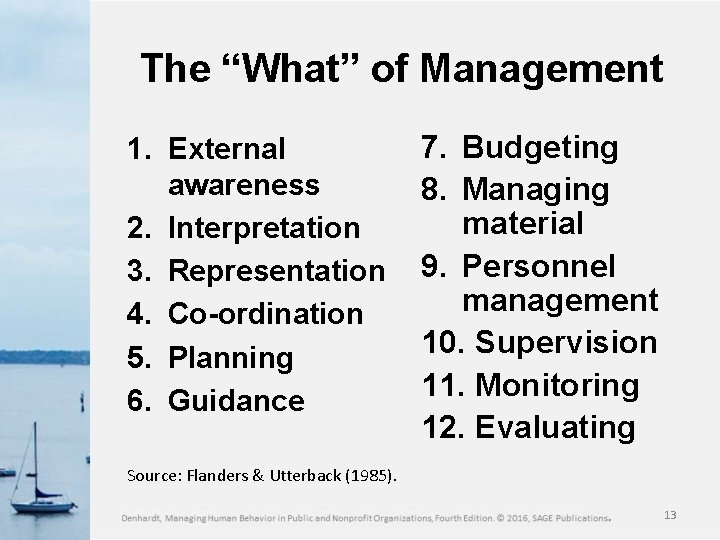 The “What” of Management

1. External awareness
2. Interpretation
3. Representation
4. Co-ordination
5. Planning
6. Guidance

7. Budgeting
8. Managing material
9. Personnel management
10. Supervision
11. Monitoring
12. Evaluating

Source: Flanders & Utterback (1985).

Denhardt, Managing Human Behavior in Public and Nonprofit Organizations, Fourth Edition. © 2016, SAGE Publications.

13